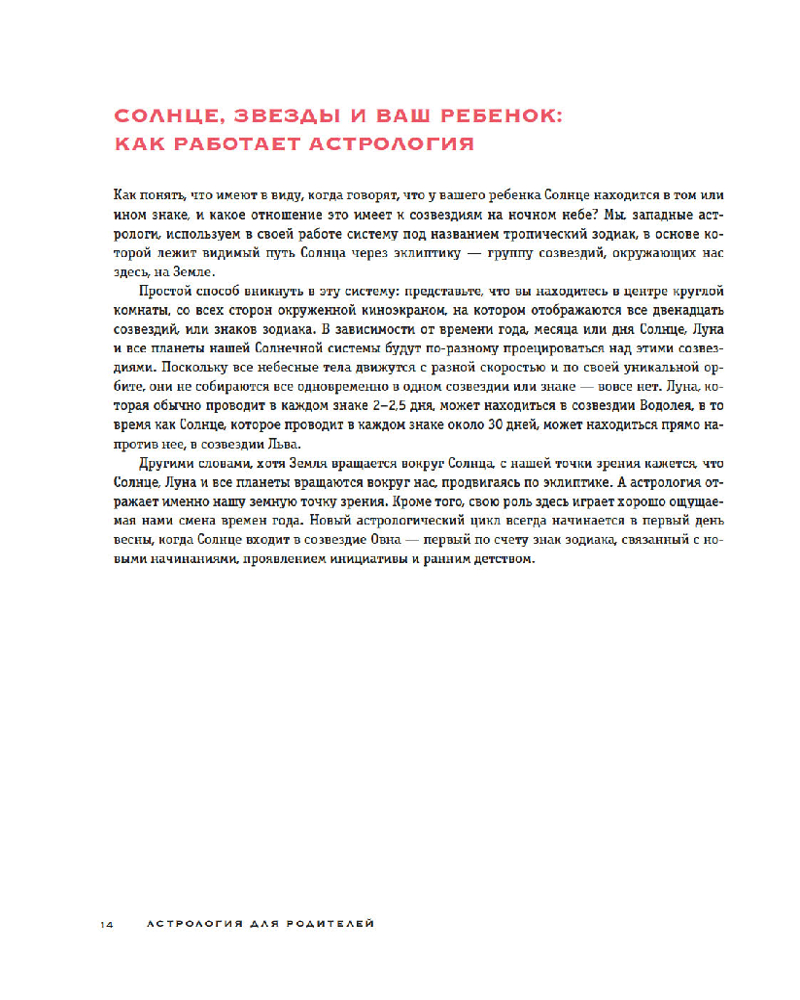 СОЛНЦЕ, ЗВЕЗДЫ И ВАШ РЕБЕНОК: КАК РАБОТАЕТ АСТРОЛОГИЯ

Как понять, что имеют в виду, когда говорят, что у вашего ребенка Солнце находится в том или ином знаке, и какое отношение это имеет к созвездиям на ночном небе? Мы, западные астрологи, используем в своей работе систему под названием тропический зодиак, в основе которой лежит видимый путь Солнца через эклиптику — группу созвездий, окружающих нас здесь, на Земле.

Простой способ вникнуть в эту систему: представьте, что вы находитесь в центре круглой комнаты, со всех сторон окруженной киноэкраном, на котором отображаются все двенадцать созвездий, или знаков зодиака. В зависимости от времени года, месяца или дня Солнце, Луна и все планеты нашей Солнечной системы будут по-разному проецироваться над этими созвездиями. Поскольку все небесные тела движутся с разной скоростью и по своей уникальной орбите, они не собираются все одновременно в одном созвездии или знаке — вовсе нет. Луна, которая обычно проводит в каждом знаке 2–2,5 дня, может находиться в созвездии Водолея, в то время как Солнце, которое проводит в каждом знаке около 30 дней, может находиться прямо напротив нее, в созвездии Льва.

Другими словами, хотя Земля вращается вокруг Солнца, с нашей точки зрения кажется, что Солнце, Луна и все планеты вращаются вокруг нас, продвигаясь по эклиптике. А астрология отражает именно нашу земную точку зрения. Кроме того, свою роль здесь играет хорошо ощущаемая нами смена времен года. Новый астрологический цикл всегда начинается в первый день весны, когда Солнце входит в созвездие Овна — первый по счету знак зодиака, связанный с новыми начинаниями, проявлением инициативы и ранним детством.

14 АСТРОЛОГИЯ ДЛЯ РОДИТЕЛЕЙ